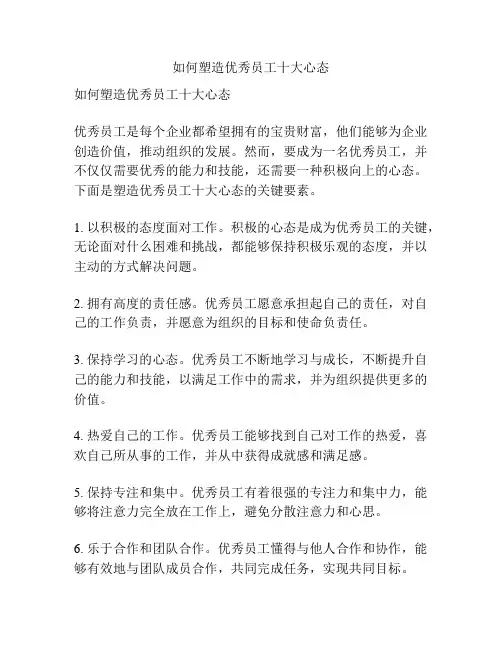 如何塑造优秀员工十大心态

如何塑造优秀员工十大心态

优秀员工是每个企业都希望拥有的宝贵财富，他们能够为企业创造价值，推动组织的发展。然而，要成为一名优秀员工，并不仅仅需要优秀的能力和技能，还需要一种积极向上的心态。下面是塑造优秀员工十大心态的关键要素。

1. 以积极的态度面对工作。积极的心态是成为优秀员工的关键，无论面对什么困难和挑战，都能够保持积极乐观的态度，并以主动的方式解决问题。

2. 拥有高度的责任感。优秀员工愿意承担起自己的责任，对自己的工作负责，并愿意为组织的目标和使命负责任。

3. 保持学习的心态。优秀员工不断地学习与成长，不断提升自己的能力和技能，以满足工作中的需求，并为组织提供更多的价值。

4. 热爱自己的工作。优秀员工能够找到自己对工作的热爱，喜欢自己所从事的工作，并从中获得成就感和满足感。

5. 保持专注和集中。优秀员工有着很强的专注力和集中力，能够将注意力完全放在工作上，避免分散注意力和心思。

6. 乐于合作和团队合作。优秀员工懂得与他人合作和协作，能够有效地与团队成员合作，共同完成任务，实现共同目标。